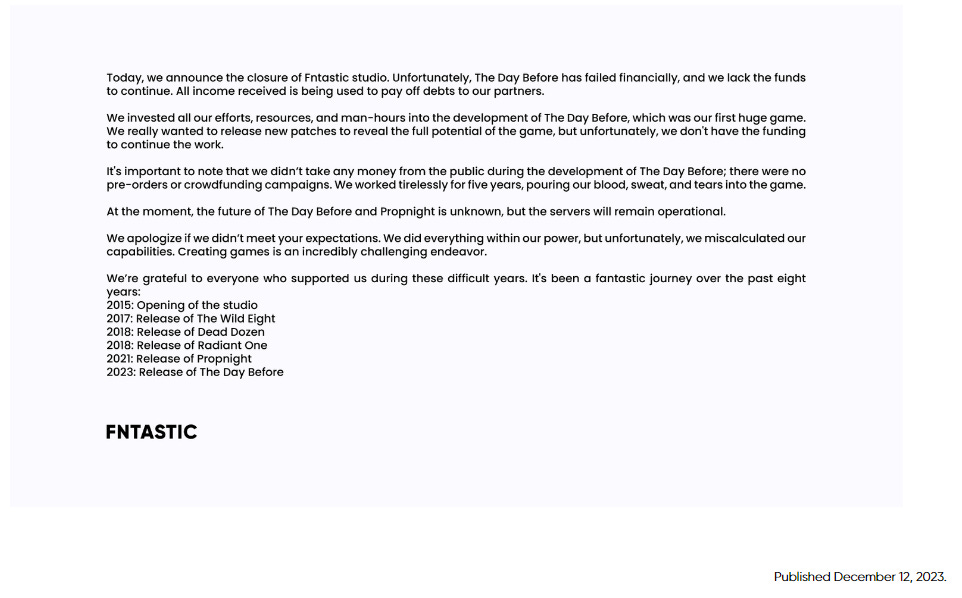 Today, we announce the closure of Fntastic studio. Unfortunately, The Day Before has failed financially, and we lack the funds to continue. All income received is being used to pay off debts to our partners.

We invested all our efforts, resources, and man-hours into the development of The Day Before, which was our first huge game. We really wanted to release new patches to reveal the full potential of the game, but unfortunately, we don't have the funding to continue the work.

It's important to note that we didn't take any money from the public during the development of The Day Before; there were no pre-orders or crowdfunding campaigns. We worked tirelessly for five years, pouring our blood, sweat, and tears into the game.

At the moment, the future of The Day Before and Propnight is unknown, but the servers will remain operational.

We apologize if we didn't meet your expectations. We did everything within our power, but unfortunately, we miscalculated our capabilities. Creating games is an incredibly challenging endeavor.

We're grateful to everyone who supported us during these difficult years. It's been a fantastic journey over the past eight years:
2015: Opening of the studio
2017: Release of The Wild Eight
2018: Release of Dead Dozen
2018: Release of Radiant One
2021: Release of Propnight
2023: Release of The Day Before

FNTASTIC

Published December 12, 2023.